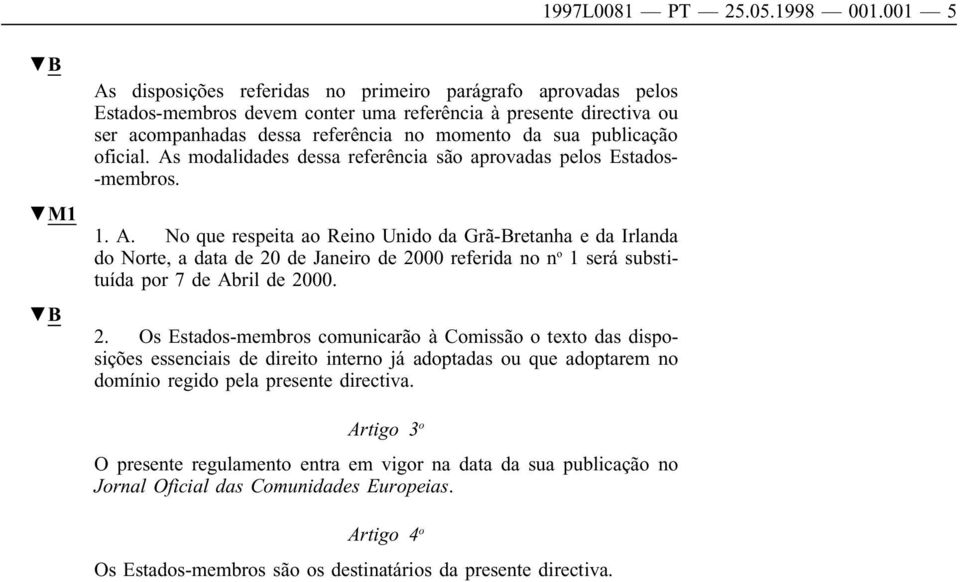 1997L0081 — PT — 25.05.1998 — 001.001 — 5

▼B

As disposições referidas no primeiro parágrafo aprovadas pelos Estados-membros devem conter uma referência à presente directiva ou ser acompanhadas dessa referência no momento da sua publicação oficial. As modalidades dessa referência são aprovadas pelos Estados-membros.

▼M1

1. A. No que respeita ao Reino Unido da Grã-Bretanha e da Irlanda do Norte, a data de 20 de Janeiro de 2000 referida no nº 1 será substituída por 7 de Abril de 2000.

▼B

2. Os Estados-membros comunicarão à Comissão o texto das disposições essenciais de direito interno já adoptadas ou que adoptarem no domínio regido pela presente directiva.

Artigo 3º

O presente regulamento entra em vigor na data da sua publicação no Jornal Oficial das Comunidades Europeias.

Artigo 4º

Os Estados-membros são os destinatários da presente directiva.